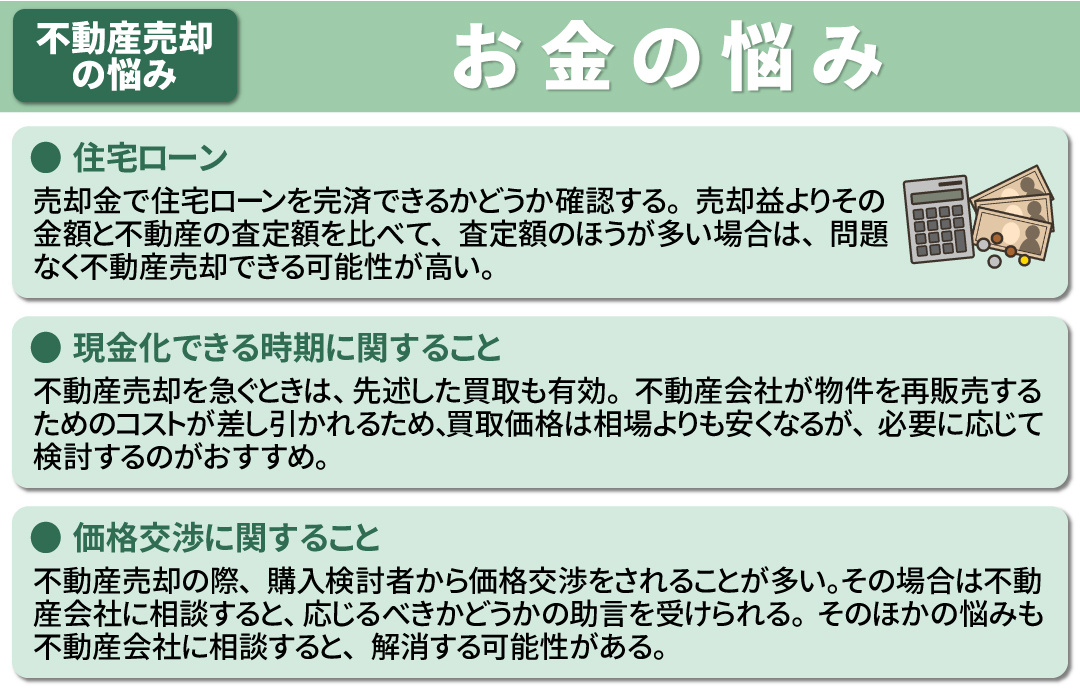 不動産売却の悩み

お金の悩み

● 住宅ローン

売却金で住宅ローンを完済できるかどうか確認する。売却益よりその金額と不動産の査定額を比べて、査定額のほうが多い場合は、問題なく不動産売却できる可能性が高い。

● 現金化できる時期に関すること

不動産売却を急ぐときは、先述した買取も有効。不動産会社が物件を再販売するためのコストが差し引かれるため､買取価格は相場よりも安くなるが、必要に応じて検討するのがおすすめ。

● 価格交渉に関すること

不動産売却の際、購入検討者から価格交渉をされることが多い｡その場合は不動産会社に相談すると、応じるべきかどうかの助言を受けられる。そのほかの悩みも不動産会社に相談すると、解消する可能性がある。